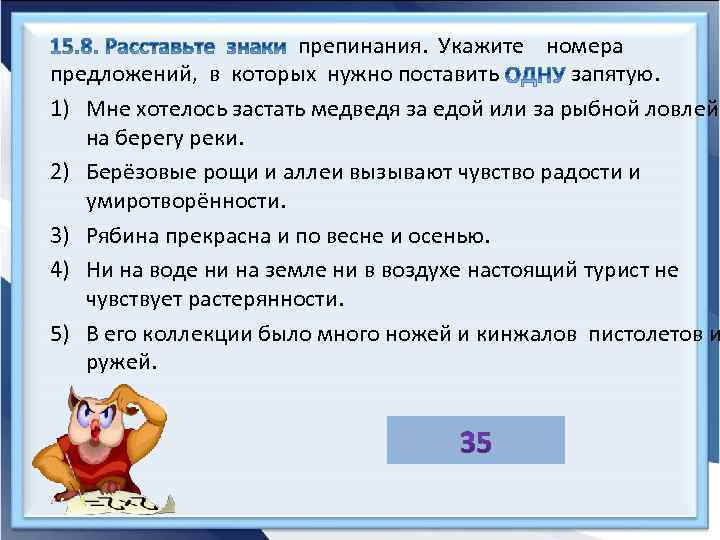 15.8. Расставьте знаки препинания. Укажите номера предложений, в которых нужно поставить ОДНУ запятую.

1) Мне хотелось застать медведя за едой или за рыбной ловлей на берегу реки.

2) Берёзовые рощи и аллеи вызывают чувство радости и умиротворённости.

3) Рябина прекрасна и по весне и осенью.

4) Ни на воде ни на земле ни в воздухе настоящий турист не чувствует растерянности.

5) В его коллекции было много ножей и кинжалов пистолетов и ружей.

35